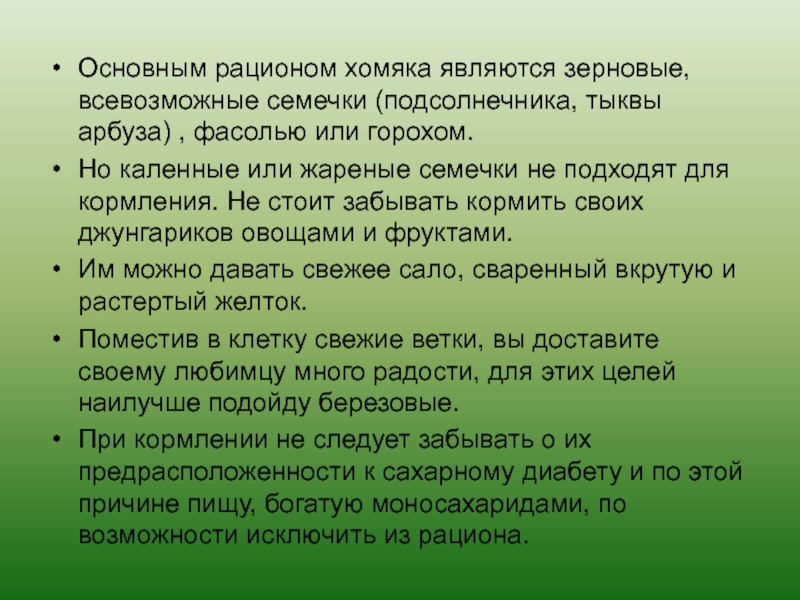 • Основным рационом хомяка являются зерновые, всевозможные семечки (подсолнечника, тыквы арбуза) , фасолью или горохом.

• Но каленные или жареные семечки не подходят для кормления. Не стоит забывать кормить своих джунгариков овощами и фруктами.

• Им можно давать свежее сало, сваренный вкрутую и растертый желток.

• Поместив в клетку свежие ветки, вы доставите своему любимцу много радости, для этих целей наилучше подойду березовые.

• При кормлении не следует забывать о их предрасположенности к сахарному диабету и по этой причине пищу, богатую моносахаридами, по возможности исключить из рациона.